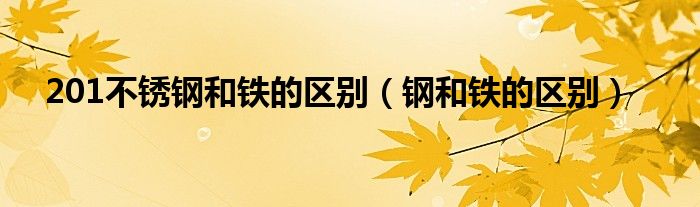 201不锈钢和铁的区别（钢和铁的区别）